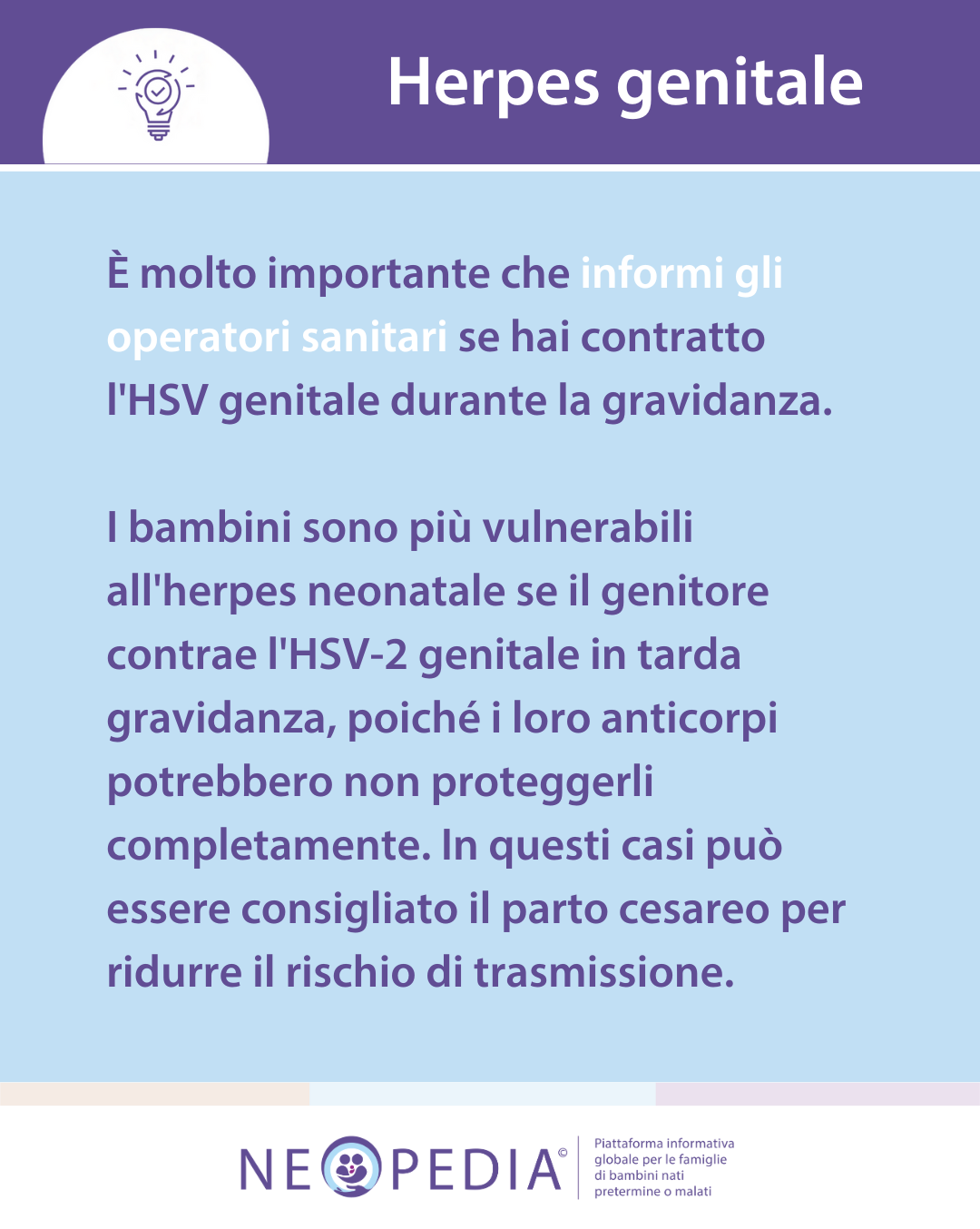 Herpes genitale

È molto importante che informi gli operatori sanitari se hai contratto l'HSV genitale durante la gravidanza.

I bambini sono più vulnerabili all'herpes neonatale se il genitore contrae l'HSV-2 genitale in tarda gravidanza, poiché i loro anticorpi potrebbero non proteggerli completamente. In questi casi può essere consigliato il parto cesareo per ridurre il rischio di trasmissione.

NEOPEDIA©

Piattaforma informativa globale per le famiglie di bambini nati pretermine o malati